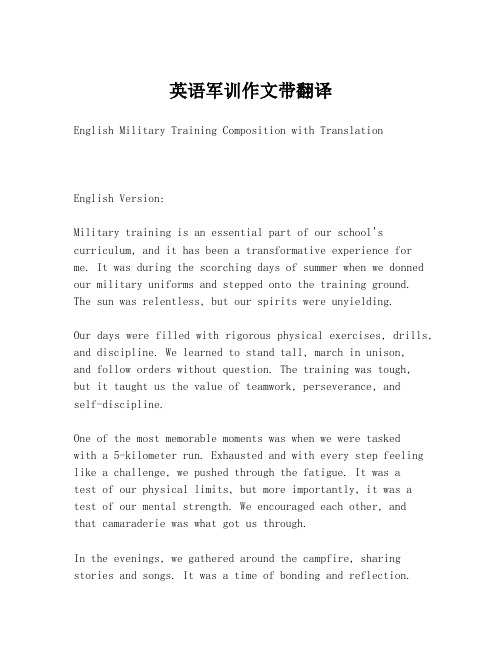 英语军训作文带翻译

English Military Training Composition with Translation

English Version:

Military training is an essential part of our school's curriculum, and it has been a transformative experience for me. It was during the scorching days of summer when we donned our military uniforms and stepped onto the training ground. The sun was relentless, but our spirits were unyielding.

Our days were filled with rigorous physical exercises, drills, and discipline. We learned to stand tall, march in unison, and follow orders without question. The training was tough, but it taught us the value of teamwork, perseverance, and self-discipline.

One of the most memorable moments was when we were tasked with a 5-kilometer run. Exhausted and with every step feeling like a challenge, we pushed through the fatigue. It was a test of our physical limits, but more importantly, it was a test of our mental strength. We encouraged each other, and that camaraderie was what got us through.

In the evenings, we gathered around the campfire, sharing stories and songs. It was a time of bonding and reflection.